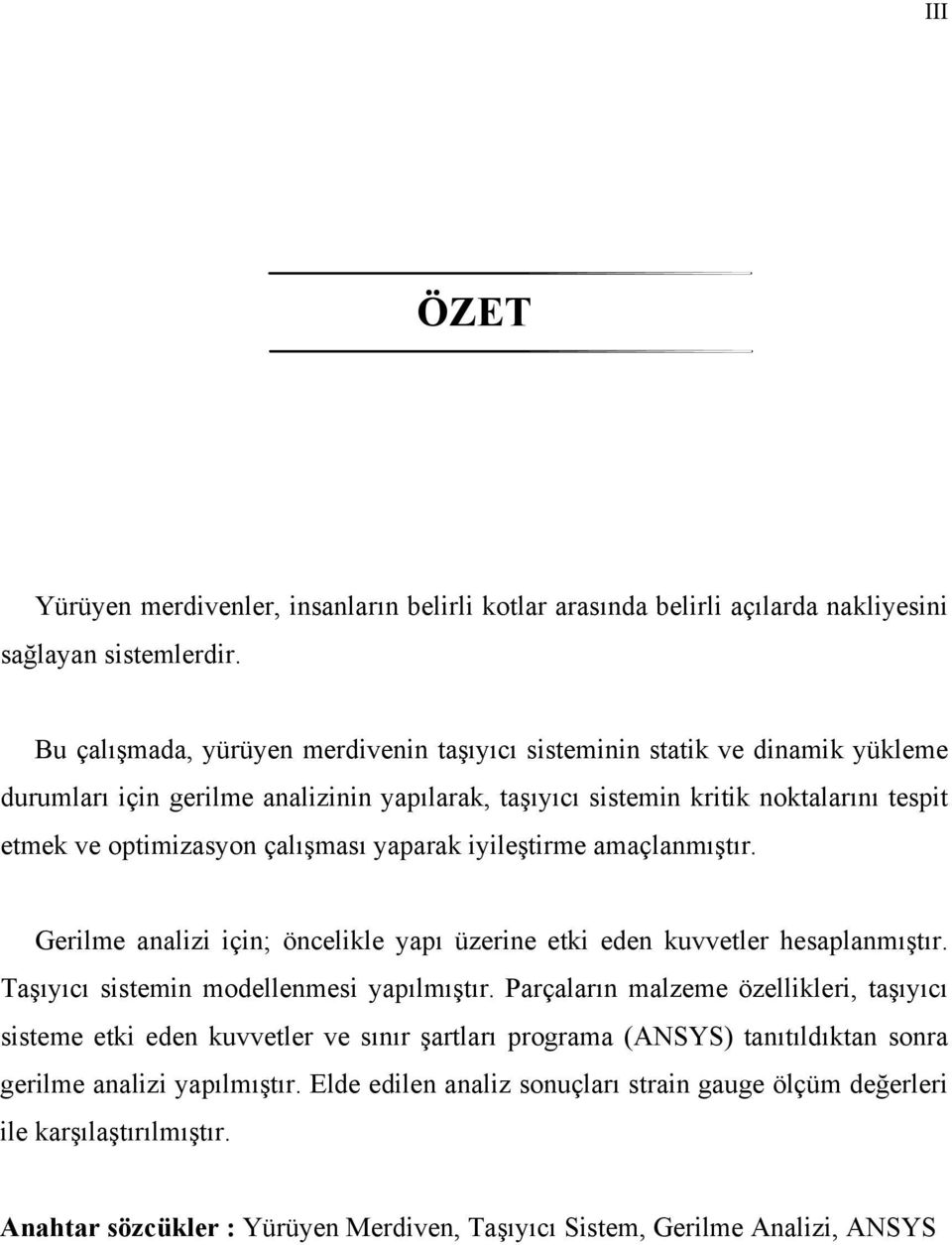 III

ÖZET

Yürüyen merdivenler, insanların belirli kotlar arasında belirli açılarda nakliyesini sağlayan sistemlerdir.

Bu çalışmada, yürüyen merdivenin taşıyıcı sisteminin statik ve dinamik yükleme durumları için gerilme analizinin yapılarak, taşıyıcı sistemin kritik noktalarını tespit etmek ve optimizasyon çalışması yaparak iyileştirme amaçlanmıştır.

Gerilme analizi için; öncelikle yapı üzerine etki eden kuvvetler hesaplanmıştır. Taşıyıcı sistemin modellenmesi yapılmıştır. Parçaların malzeme özellikleri, taşıyıcı sisteme etki eden kuvvetler ve sınır şartları programa (ANSYS) tanıtıldıktan sonra gerilme analizi yapılmıştır. Elde edilen analiz sonuçları strain gauge ölçüm değerleri ile karşılaştırılmıştır.

Anahtar sözcükler : Yürüyen Merdiven, Taşıyıcı Sistem, Gerilme Analizi, ANSYS